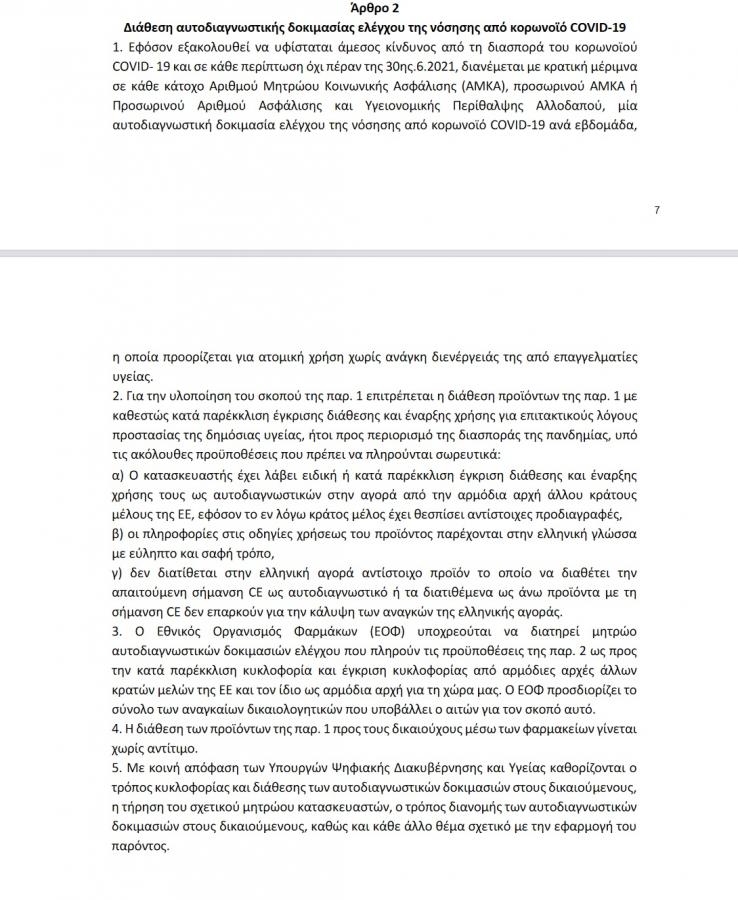 Άρθρο 2
Διάθεση αυτοδιαγνωστικής δοκιμασίας ελέγχου της νόσησης από κορωνοϊό COVID-19

1. Εφόσον εξακολουθεί να υφίσταται άμεσος κίνδυνος από τη διασπορά του κορωνοϊού COVID- 19 και σε κάθε περίπτωση όχι πέραν της 30ης.6.2021, διανέμεται με κρατική μέριμνα σε κάθε κάτοχο Αριθμού Μητρώου Κοινωνικής Ασφάλισης (ΑΜΚΑ), προσωρινού ΑΜΚΑ ή Προσωρινού Αριθμού Ασφάλισης και Υγειονομικής Περίθαλψης Αλλοδαπού, μία αυτοδιαγνωστική δοκιμασία ελέγχου της νόσησης από κορωνοϊό COVID-19 ανά εβδομάδα,

7

η οποία προορίζεται για ατομική χρήση χωρίς ανάγκη διενέργειάς της από επαγγελματίες υγείας.
2. Για την υλοποίηση του σκοπού της παρ. 1 επιτρέπεται η διάθεση προϊόντων της παρ. 1 με καθεστώς κατά παρέκκλιση έγκρισης διάθεσης και έναρξης χρήσης για επιτακτικούς λόγους προστασίας της δημόσιας υγείας, ήτοι προς περιορισμό της διασποράς της πανδημίας, υπό τις ακόλουθες προϋποθέσεις που πρέπει να πληρούνται σωρευτικά:
α) Ο κατασκευαστής έχει λάβει ειδική ή κατά παρέκκλιση έγκριση διάθεσης και έναρξης χρήσης τους ως αυτοδιαγνωστικών στην αγορά από την αρμόδια αρχή άλλου κράτους μέλους της ΕΕ, εφόσον το εν λόγω κράτος μέλος έχει θεσπίσει αντίστοιχες προδιαγραφές,
β) οι πληροφορίες στις οδηγίες χρήσεως του προϊόντος παρέχονται στην ελληνική γλώσσα με εύληπτο και σαφή τρόπο,
γ) δεν διατίθεται στην ελληνική αγορά αντίστοιχο προϊόν το οποίο να διαθέτει την απαιτούμενη σήμανση CE ως αυτοδιαγνωστικό ή τα διατιθέμενα ως άνω προϊόντα με τη σήμανση CE δεν επαρκούν για την κάλυψη των αναγκών της ελληνικής αγοράς.
3. Ο Εθνικός Οργανισμός Φαρμάκων (ΕΟΦ) υποχρεούται να διατηρεί μητρώο αυτοδιαγνωστικών δοκιμασιών ελέγχου που πληρούν τις προϋποθέσεις της παρ. 2 ως προς την κατά παρέκκλιση κυκλοφορία και έγκριση κυκλοφορίας από αρμόδιες αρχές άλλων κρατών μελών της ΕΕ και τον ίδιο ως αρμόδια αρχή για τη χώρα μας. Ο ΕΟΦ προσδιορίζει το σύνολο των αναγκαίων δικαιολογητικών που υποβάλλει ο αιτών για τον σκοπό αυτό.
4. Η διάθεση των προϊόντων της παρ. 1 προς τους δικαιούχους μέσω των φαρμακείων γίνεται χωρίς αντίτιμο.
5. Με κοινή απόφαση των Υπουργών Ψηφιακής Διακυβέρνησης και Υγείας καθορίζονται ο τρόπος κυκλοφορίας και διάθεσης των αυτοδιαγνωστικών δοκιμασιών στους δικαιούμενους, η τήρηση του σχετικού μητρώου κατασκευαστών, ο τρόπος διανομής των αυτοδιαγνωστικών δοκιμασιών στους δικαιούμενους, καθώς και κάθε άλλο θέμα σχετικό με την εφαρμογή του παρόντος.